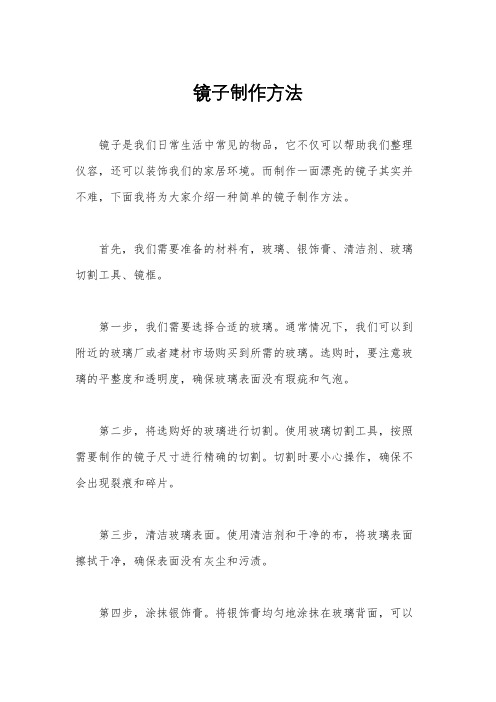 镜子制作方法

镜子是我们日常生活中常见的物品，它不仅可以帮助我们整理仪容，还可以装饰我们的家居环境。而制作一面漂亮的镜子其实并不难，下面我将为大家介绍一种简单的镜子制作方法。

首先，我们需要准备的材料有，玻璃、银饰膏、清洁剂、玻璃切割工具、镜框。

第一步，我们需要选择合适的玻璃。通常情况下，我们可以到附近的玻璃厂或者建材市场购买到所需的玻璃。选购时，要注意玻璃的平整度和透明度，确保玻璃表面没有瑕疵和气泡。

第二步，将选购好的玻璃进行切割。使用玻璃切割工具，按照需要制作的镜子尺寸进行精确的切割。切割时要小心操作，确保不会出现裂痕和碎片。

第三步，清洁玻璃表面。使用清洁剂和干净的布，将玻璃表面擦拭干净，确保表面没有灰尘和污渍。

第四步，涂抹银饰膏。将银饰膏均匀地涂抹在玻璃背面，可以